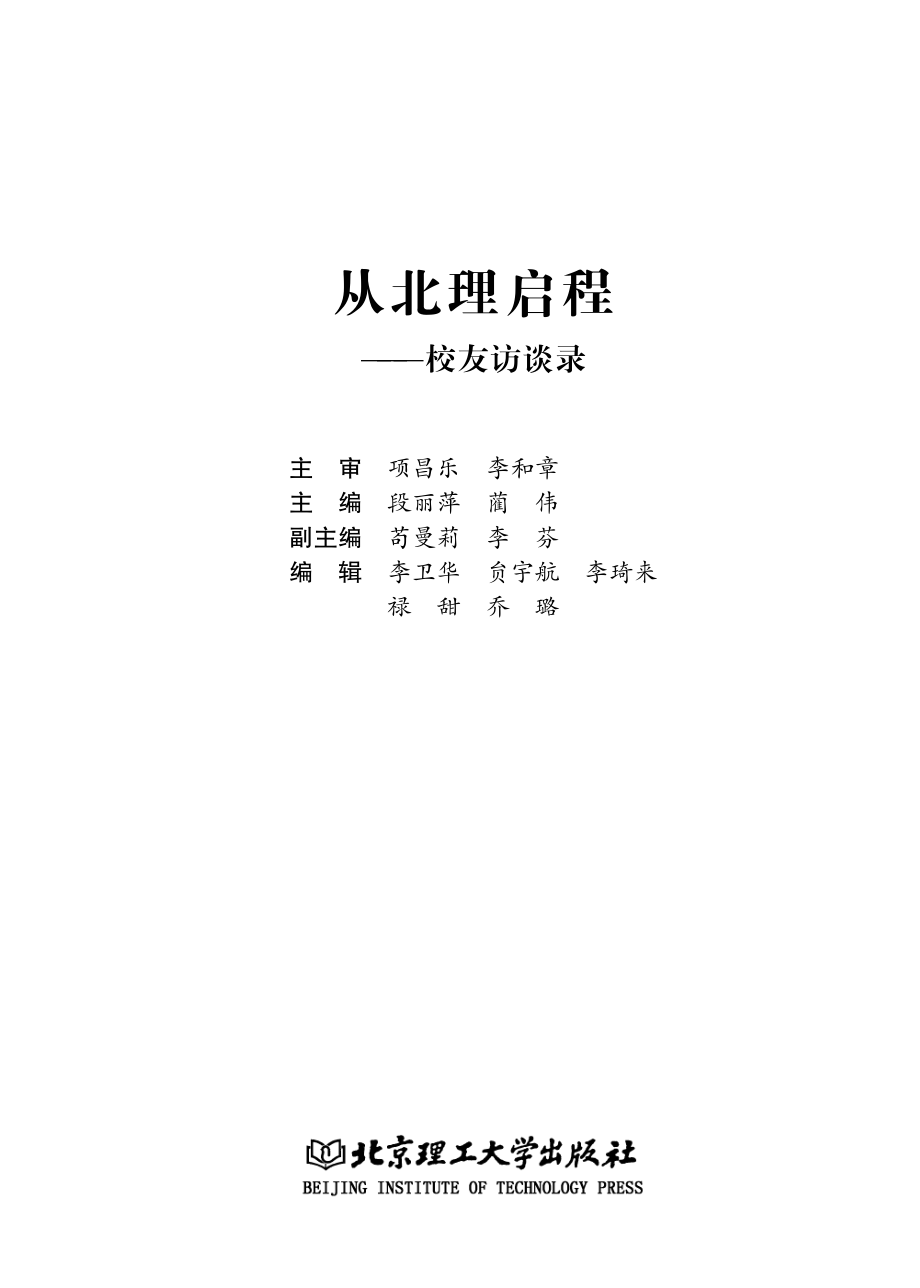 从北理启程

——校友访谈录

主　审　项昌乐　李和章
主　编　段丽萍　蔺　伟
副主编　苟曼莉　李　芬
编　辑　李卫华　贠宇航　李琦来
　　　　禄　甜　乔　璐

北京理工大学出版社
BEIJING INSTITUTE OF TECHNOLOGY PRESS